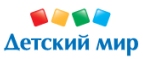 Детский мир